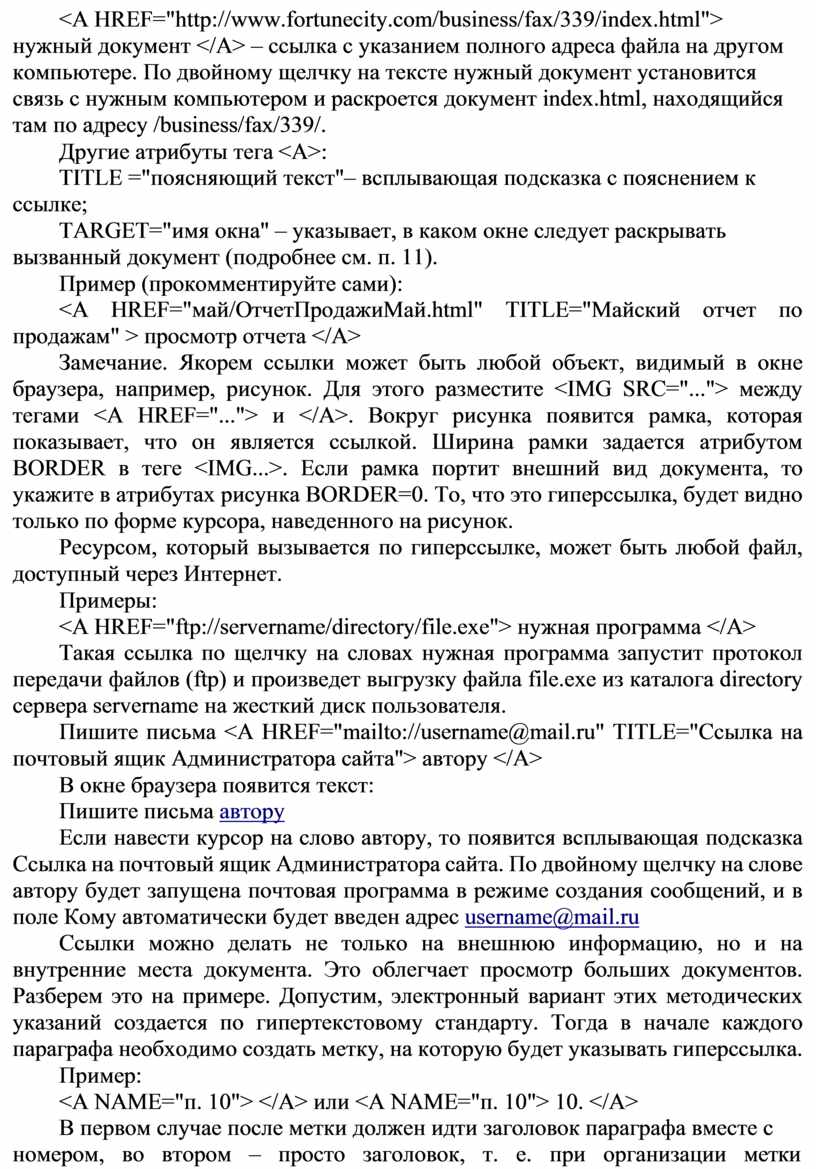 <A HREF="http://www.fortunecity.com/business/fax/339/index.html"> нужный документ </A> – ссылка с указанием полного адреса файла на другом компьютере. По двойному щелчку на тексте нужный документ установится связь с нужным компьютером и раскроется документ index.html, находящийся там по адресу /business/fax/339/.

Другие атрибуты тега <A>:

TITLE ="поясняющий текст"– всплывающая подсказка с пояснением к ссылке;

TARGET="имя окна" – указывает, в каком окне следует раскрывать вызванный документ (подробнее см. п. 11).

Пример (прокомментируйте сами):

<A HREF="май/ОтчетПродажиМай.html" TITLE="Майский отчет по продажам" > просмотр отчета </A>

Замечание. Якорем ссылки может быть любой объект, видимый в окне браузера, например, рисунок. Для этого разместите <IMG SRC="..."> между тегами <A HREF="..."> и </A>. Вокруг рисунка появится рамка, которая показывает, что он является ссылкой. Ширина рамки задается атрибутом BORDER в теге <IMG...>. Если рамка портит внешний вид документа, то укажите в атрибутах рисунка BORDER=0. То, что это гиперссылка, будет видно только по форме курсора, наведенного на рисунок.

Ресурсом, который вызывается по гиперссылке, может быть любой файл, доступный через Интернет.

Примеры:

<A HREF="ftp://servername/directory/file.exe"> нужная программа </A>

Такая ссылка по щелчку на словах нужная программа запустит протокол передачи файлов (ftp) и произведет выгрузку файла file.exe из каталога directory сервера servername на жесткий диск пользователя.

Пишите письма <A HREF="mailto://username@mail.ru" TITLE="Ссылка на почтовый ящик Администратора сайта"> автору </A>

В окне браузера появится текст:

Пишите письма автору

Если навести курсор на слово автору, то появится всплывающая подсказка Ссылка на почтовый ящик Администратора сайта. По двойному щелчку на слове автору будет запущена почтовая программа в режиме создания сообщений, и в поле Кому автоматически будет введен адрес username@mail.ru

Ссылки можно делать не только на внешнюю информацию, но и на внутренние места документа. Это облегчает просмотр больших документов. Разберем это на примере. Допустим, электронный вариант этих методических указаний создается по гипертекстовому стандарту. Тогда в начале каждого параграфа необходимо создать метку, на которую будет указывать гиперссылка.

Пример:

<A NAME="п. 10"> </A> или <A NAME="п. 10"> 10. </A>

В первом случае после метки должен идти заголовок параграфа вместе с номером, во втором – просто заголовок, т. е. при организации метки